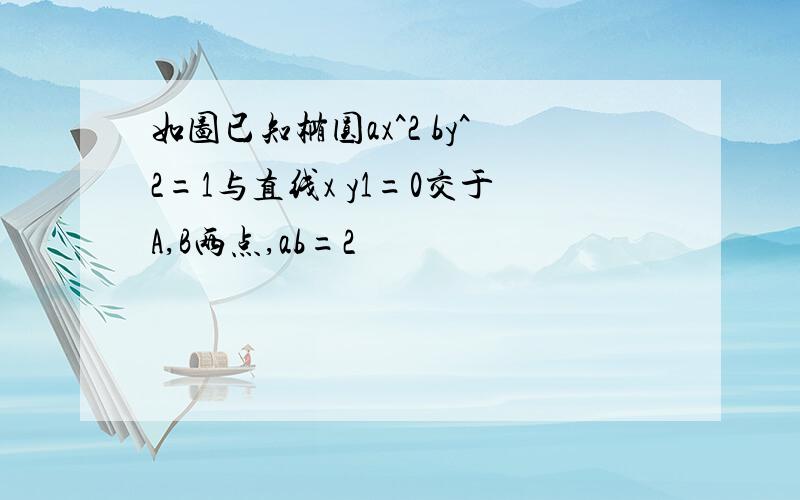 如图已知椭圆ax^2 by^2=1与直线x y1=0交于A,B两点,ab=2